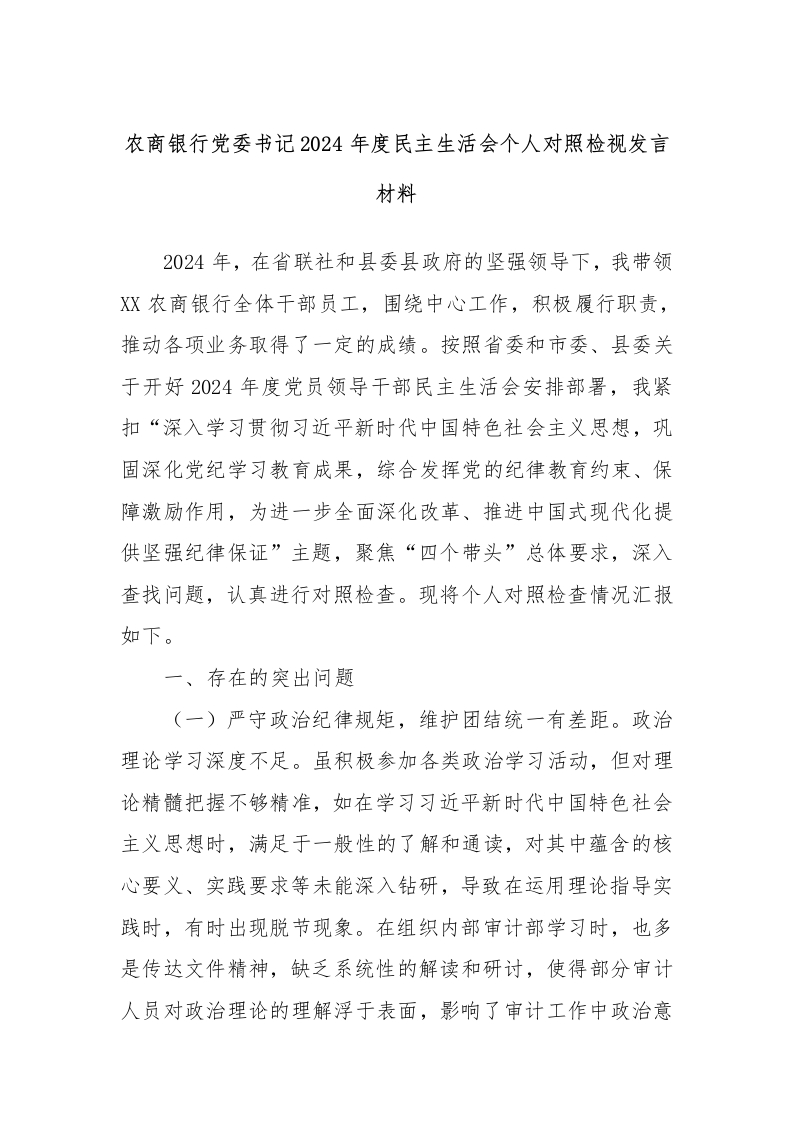 农商银行党委书记2024年度民主生活会个人对照检视发言材料

2024年，在省联社和县委县政府的坚强领导下，我带领XX农商银行全体干部员工，围绕中心工作，积极履行职责，推动各项业务取得了一定的成绩。按照省委和市委、县委关于开好2024年度党员领导干部民主生活会安排部署，我紧扣“深入学习贯彻习近平新时代中国特色社会主义思想，巩固深化党纪学习教育成果，综合发挥党的纪律教育约束、保障激励作用，为进一步全面深化改革、推进中国式现代化提供坚强纪律保证”主题，聚焦“四个带头”总体要求，深入查找问题，认真进行对照检查。现将个人对照检查情况汇报如下。

一、存在的突出问题

（一）严守政治纪律规矩，维护团结统一有差距。政治理论学习深度不足。虽积极参加各类政治学习活动，但对理论精髓把握不够精准，如在学习习近平新时代中国特色社会主义思想时，满足于一般性的了解和通读，对其中蕴含的核心要义、实践要求等未能深入钻研，导致在运用理论指导实践时，有时出现脱节现象。在组织内部审计部学习时，也多是传达文件精神，缺乏系统性的解读和研讨，使得部分审计人员对政治理论的理解浮于表面，影响了审计工作中政治意